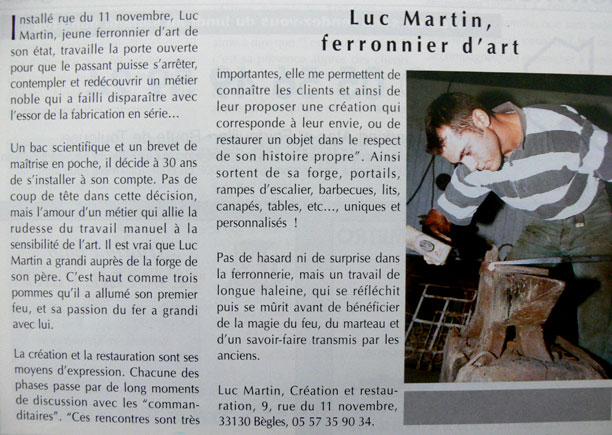 Luc Martin,
ferronnier d'art

Installé rue du 11 novembre, Luc Martin, jeune ferronnier d'art de son état, travaille la porte ouverte pour que le passant puisse s'arrêter, contempler et redécouvrir un métier noble qui a failli disparaître avec l'essor de la fabrication en série...

Un bac scientifique et un brevet de maîtrise en poche, il décide à 30 ans de s'installer à son compte. Pas de coup de tête dans cette décision, mais l'amour d'un métier qui allie la rudesse du travail manuel à la sensibilité de l'art. Il est vrai que Luc Martin a grandi auprès de la forge de son père. C'est haut comme trois pommes qu'il a allumé son premier feu, et sa passion du fer a grandi avec lui.

La création et la restauration sont ses moyens d'expression. Chacune des phases passe par de long moments de discussion avec les "commanditaires". "Ces rencontres sont très importantes, elle me permettent de connaître les clients et ainsi de leur proposer une création qui corresponde à leur envie, ou de restaurer un objet dans le respect de son histoire propre". Ainsi sortent de sa forge, portails, rampes d'escalier, barbecues, lits, canapés, tables, etc..., uniques et personnalisés !

Pas de hasard ni de surprise dans la ferronnerie, mais un travail de longue haleine, qui se réfléchit puis se mûrit avant de bénéficier de la magie du feu, du marteau et d'un savoir-faire transmis par les anciens.

Luc Martin, Création et restauration, 9, rue du 11 novembre, 33130 Bègles, 05 57 35 90 34.